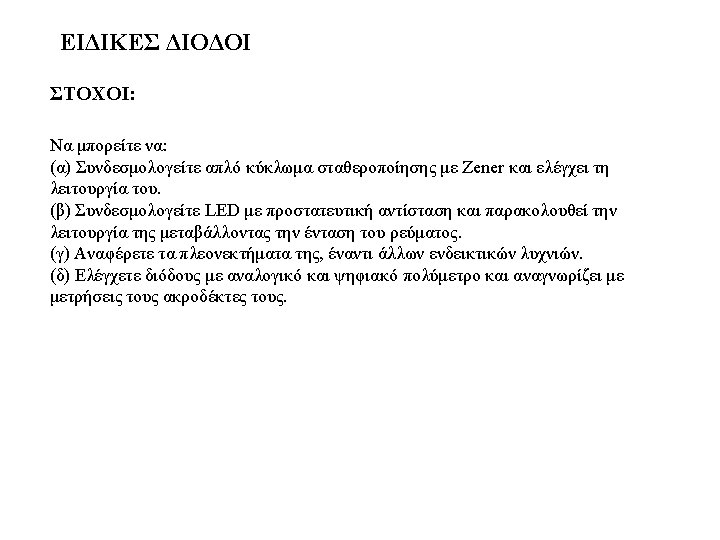 ΕΙΔΙΚΕΣ ΔΙΟΔΟΙ

ΣΤΟΧΟΙ:

Να μπορείτε να:
(α) Συνδεσμολογείτε απλό κύκλωμα σταθεροποίησης με Zener και ελέγχει τη λειτουργία του.
(β) Συνδεσμολογείτε LED με προστατευτική αντίσταση και παρακολουθεί την λειτουργία της μεταβάλλοντας την ένταση του ρεύματος.
(γ) Αναφέρετε τα πλεονεκτήματα της, έναντι άλλων ενδεικτικών λυχνιών.
(δ) Ελέγχετε διόδους με αναλογικό και ψηφιακό πολύμετρο και αναγνωρίζει με μετρήσεις τους ακροδέκτες τους.